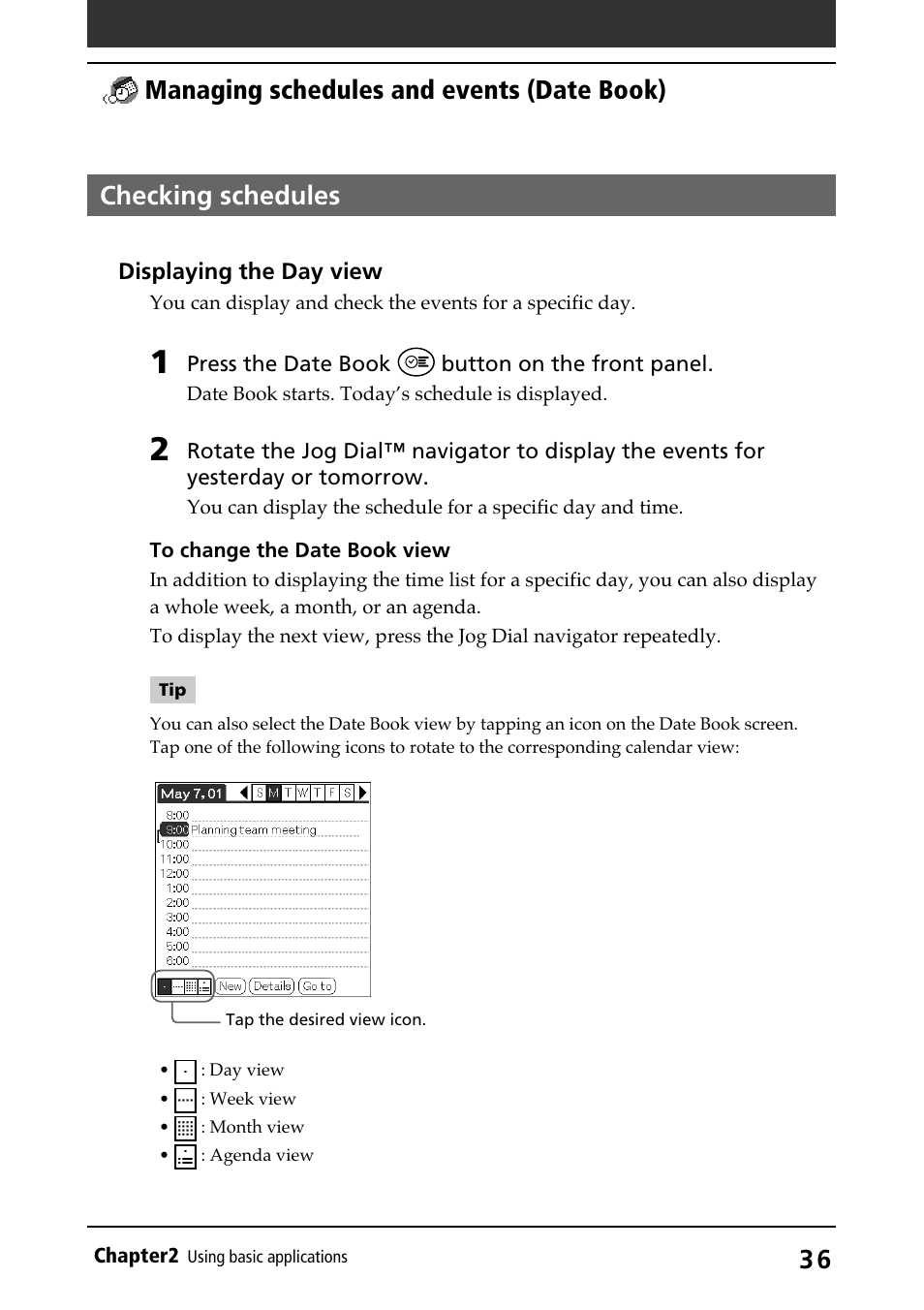 Managing schedules and events (Date Book)

Checking schedules

Displaying the Day view

You can display and check the events for a specific day.

1 Press the Date Book button on the front panel.

Date Book starts. Today's schedule is displayed.

2 Rotate the Jog Dial™ navigator to display the events for yesterday or tomorrow.

You can display the schedule for a specific day and time.

To change the Date Book view

In addition to displaying the time list for a specific day, you can also display a whole week, a month, or an agenda.

To display the next view, press the Jog Dial navigator repeatedly.

Tip

You can also select the Date Book view by tapping an icon on the Date Book screen. Tap one of the following icons to rotate to the corresponding calendar view:

May 7, 01 S M T W T F S
8:00
9:00 Planning team meeting
10:00
11:00
12:00
1:00
2:00
3:00
4:00
5:00
6:00
New Details Go to

Tap the desired view icon.

• : Day view
• : Week view
• : Month view
• : Agenda view

Chapter2 Using basic applications 36